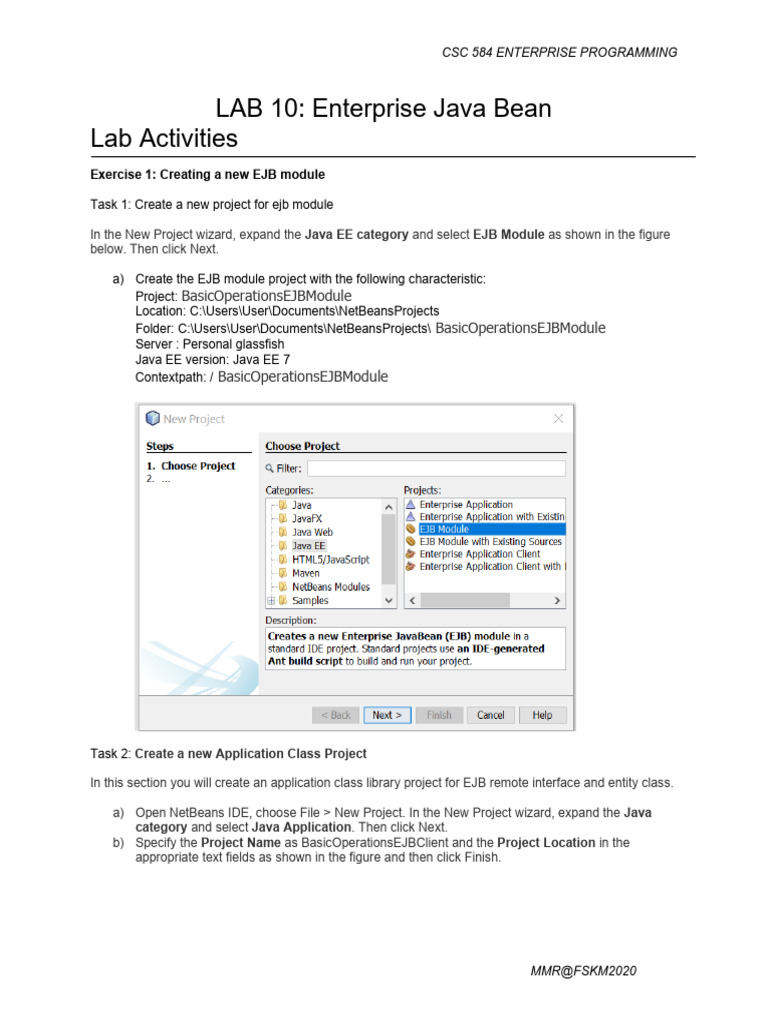 CSC 584 ENTERPRISE PROGRAMMING

LAB 10: Enterprise Java Bean
Lab Activities

Exercise 1: Creating a new EJB module

Task 1: Create a new project for ejb module

In the New Project wizard, expand the Java EE category and select EJB Module as shown in the figure below. Then click Next.

a) Create the EJB module project with the following characteristic:
Project: BasicOperationsEJBModule
Location: C:\Users\User\Documents\NetBeansProjects
Folder: C:\Users\User\Documents\NetBeansProjects\ BasicOperationsEJBModule
Server : Personal glassfish
Java EE version: Java EE 7
Contextpath: / BasicOperationsEJBModule

New Project

Steps
1. Choose Project
2. ...

Choose Project
Filter:
Categories:
Java
JavaFX
Java Web
Java EE
HTML5/JavaScript
Maven
NetBeans Modules
Samples
Projects:
Enterprise Application
Enterprise Application with Existin
EJB Module
EJB Module with Existing Sources
Enterprise Application Client
Enterprise Application Client with
Description:
Creates a new Enterprise JavaBean (EJB) module in a standard IDE project. Standard projects use an IDE-generated Ant build script to build and run your project.

< Back Next > Finish Cancel Help

Task 2: Create a new Application Class Project

In this section you will create an application class library project for EJB remote interface and entity class.

a) Open NetBeans IDE, choose File > New Project. In the New Project wizard, expand the Java category and select Java Application. Then click Next.
b) Specify the Project Name as BasicOperationsEJBClient and the Project Location in the appropriate text fields as shown in the figure and then click Finish.

MMR@FSKM2020